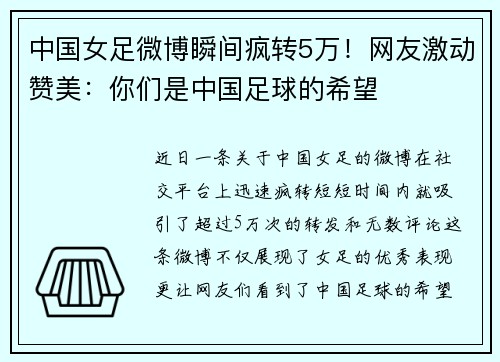 中国女足微博瞬间疯转5万！网友激动赞美：你们是中国足球的希望

近日一条关于中国女足的微博在社交平台上迅速疯转短短时间内就吸引了超过5万次的转发和无数评论这条微博不仅展现了女足的优秀表现更让网友们看到了中国足球的希望